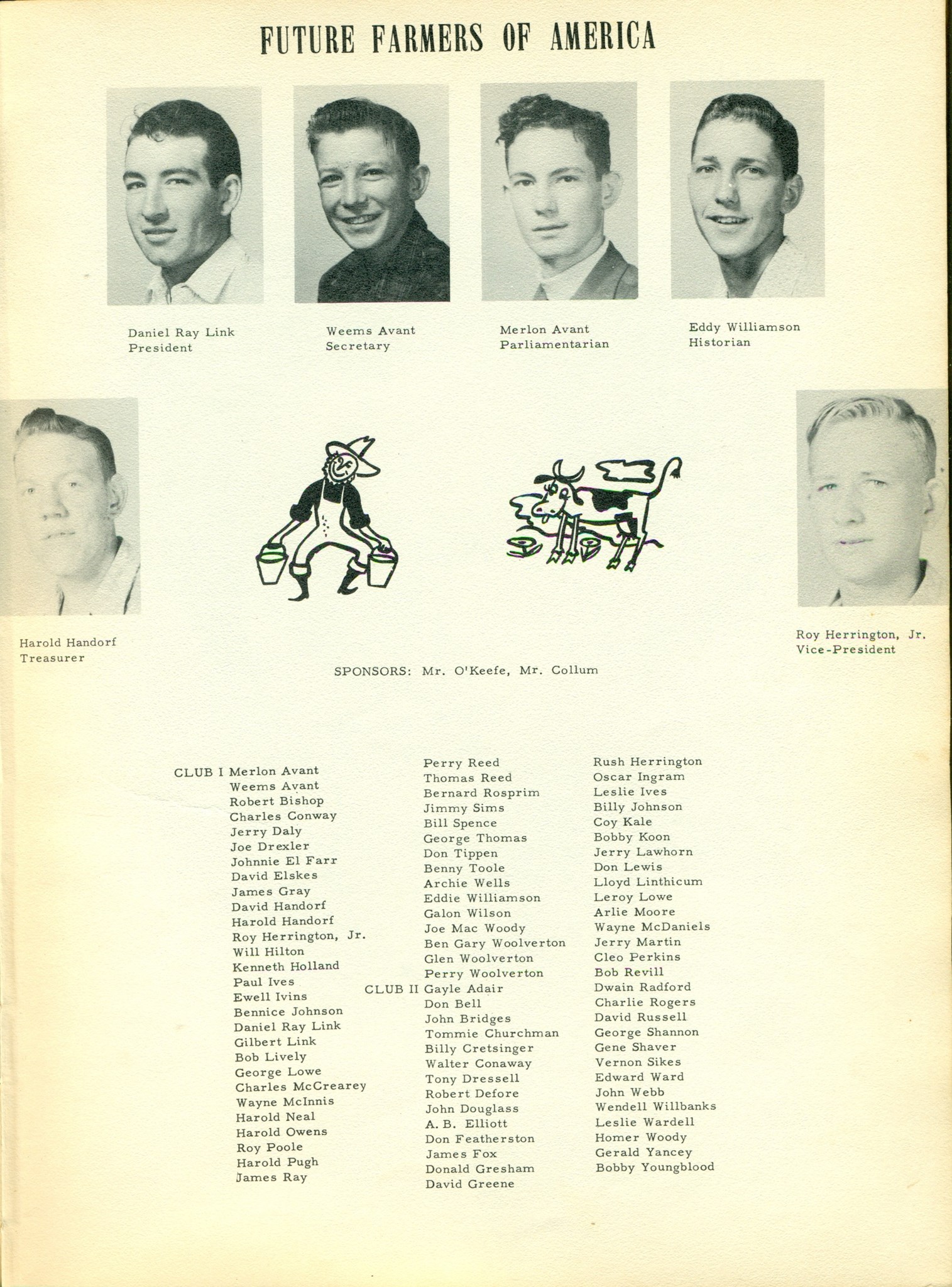 FUTURE FARMERS OF AMERICA

Daniel Ray Link
President

Weems Avant
Secretary

Merlon Avant
Parliamentarian

Eddy Williamson
Historian

Harold Handorf
Treasurer

Roy Herrington, Jr.
Vice-President

SPONSORS: Mr. O'Keefe, Mr. Collum

CLUB I Merlon Avant
Weems Avant
Robert Bishop
Charles Conway
Jerry Daly
Joe Drexler
Johnnie El Farr
David Elskes
James Gray
David Handorf
Harold Handorf
Roy Herrington, Jr.
Will Hilton
Kenneth Holland
Paul Ives
Ewell Ivins
Bennice Johnson
Daniel Ray Link
Gilbert Link
Bob Lively
George Lowe
Charles McCrearey
Wayne McInnis
Harold Neal
Harold Owens
Roy Poole
Harold Pugh
James Ray

Perry Reed
Thomas Reed
Bernard Rosprim
Jimmy Sims
Bill Spence
George Thomas
Don Tippen
Benny Toole
Archie Wells
Eddie Williamson
Galon Wilson
Joe Mac Woody
Ben Gary Woolverton
Glen Woolverton
Perry Woolverton
CLUB II Gayle Adair
Don Bell
John Bridges
Tommie Churchman
Billy Cretsinger
Walter Conaway
Tony Dressell
Robert Defore
John Douglass
A. B. Elliott
Don Featherston
James Fox
Donald Gresham
David Greene

Rush Herrington
Oscar Ingram
Leslie Ives
Billy Johnson
Coy Kale
Bobby Koon
Jerry Lawhorn
Don Lewis
Lloyd Linthicum
Leroy Lowe
Arlie Moore
Wayne McDaniels
Jerry Martin
Cleo Perkins
Bob Revill
Dwain Radford
Charlie Rogers
David Russell
George Shannon
Gene Shaver
Vernon Sikes
Edward Ward
John Webb
Wendell Willbanks
Leslie Wardell
Homer Woody
Gerald Yancey
Bobby Youngblood